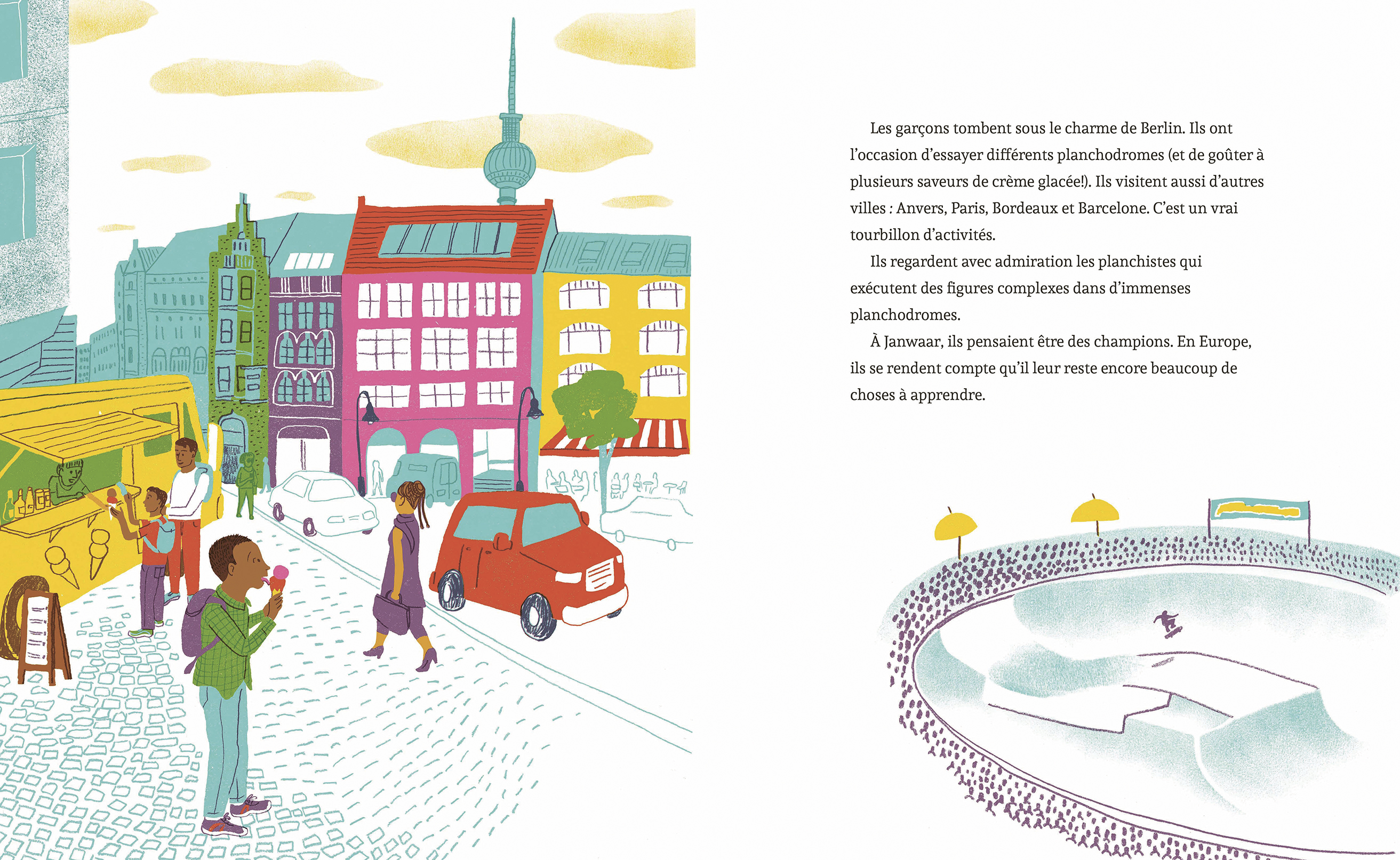 Les garçons tombent sous le charme de Berlin. Ils ont l'occasion d'essayer différents planchodromes (et de goûter à plusieurs saveurs de crème glacée!). Ils visitent aussi d'autres villes : Anvers, Paris, Bordeaux et Barcelone. C'est un vrai tourbillon d'activités.

Ils regardent avec admiration les planchistes qui exécutent des figures complexes dans d'immenses planchodromes.

À Janwaar, ils pensaient être des champions. En Europe, ils se rendent compte qu'il leur reste encore beaucoup de choses à apprendre.